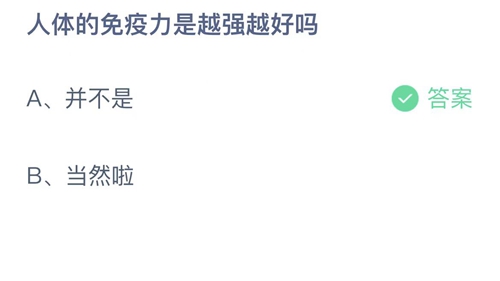 人体的免疫力是越强越好吗

A、并不是

答案

B、当然啦